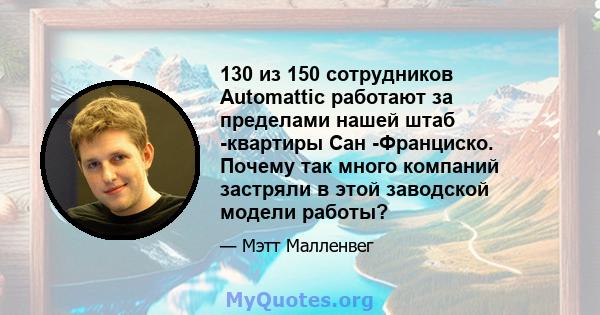 130 из 150 сотрудников Automattic работают за пределами нашей штаб -квартиры Сан -Франциско. Почему так много компаний застряли в этой заводской модели работы?

— Мэтт Малленвег

MyQuotes.org